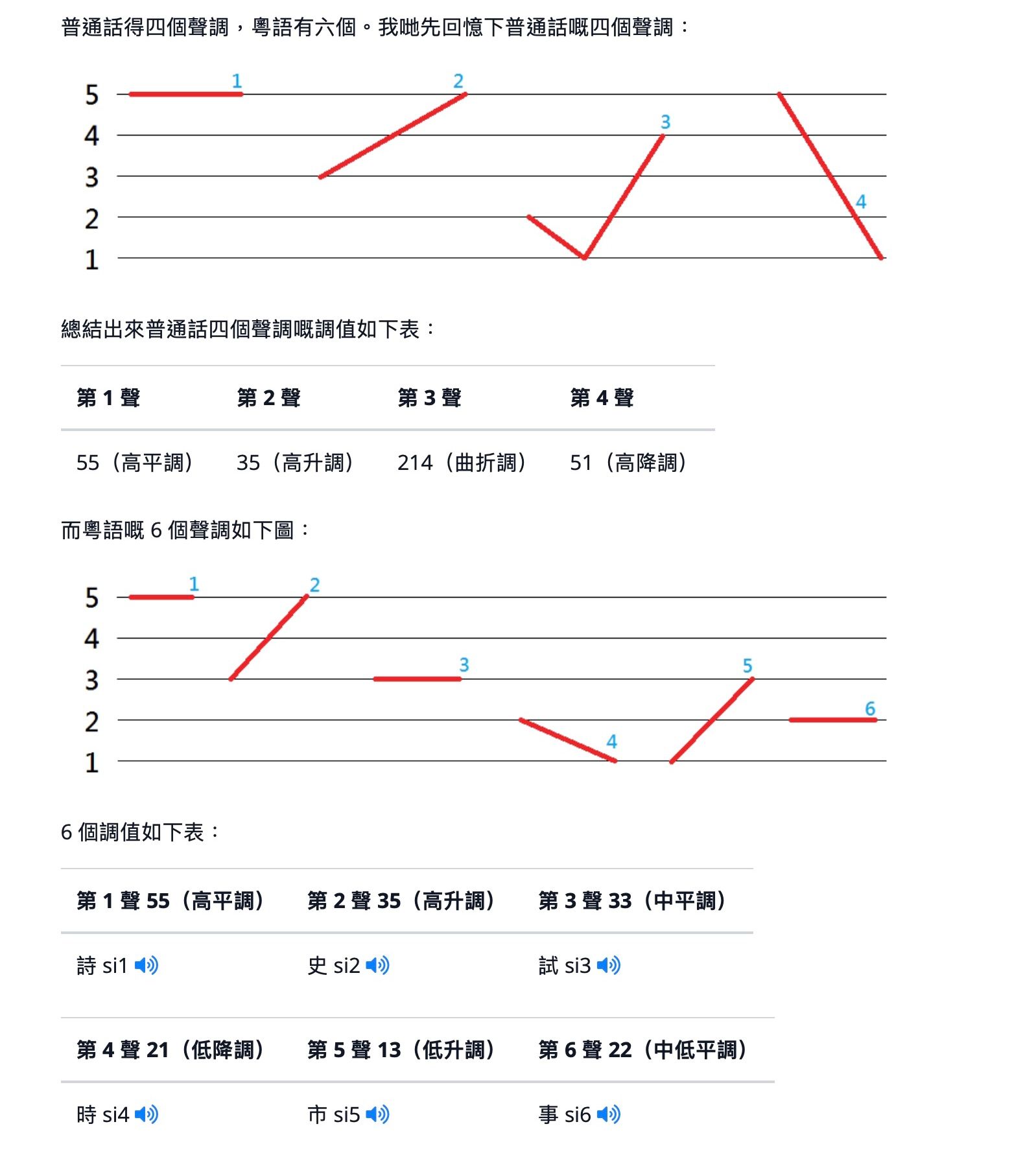 普通話得四個聲調，粵語有六個。我哋先回憶下普通話嘅四個聲調：

5
4
3
2
1
1 2 3 4

總結出來普通話四個聲調嘅調值如下表：

| 第 1 聲 | 第 2 聲 | 第 3 聲 | 第 4 聲 |
|---|---|---|---|
| 55（高平調） | 35（高升調） | 214（曲折調） | 51（高降調） |

而粵語嘅 6 個聲調如下圖：

5
4
3
2
1
1 2 3 4 5 6

6 個調值如下表：

| 第 1 聲 55（高平調） | 第 2 聲 35（高升調） | 第 3 聲 33（中平調） |
|---|---|---|
| 詩 si1 | 史 si2 | 試 si3 |

| 第 4 聲 21（低降調） | 第 5 聲 13（低升調） | 第 6 聲 22（中低平調） |
|---|---|---|
| 時 si4 | 市 si5 | 事 si6 |